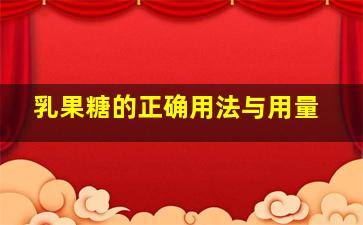 乳果糖的正确用法与用量